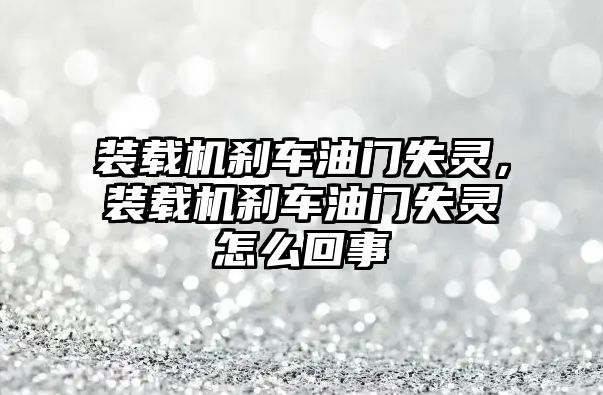 装载机刹车油门失灵，装载机刹车油门失灵怎么回事